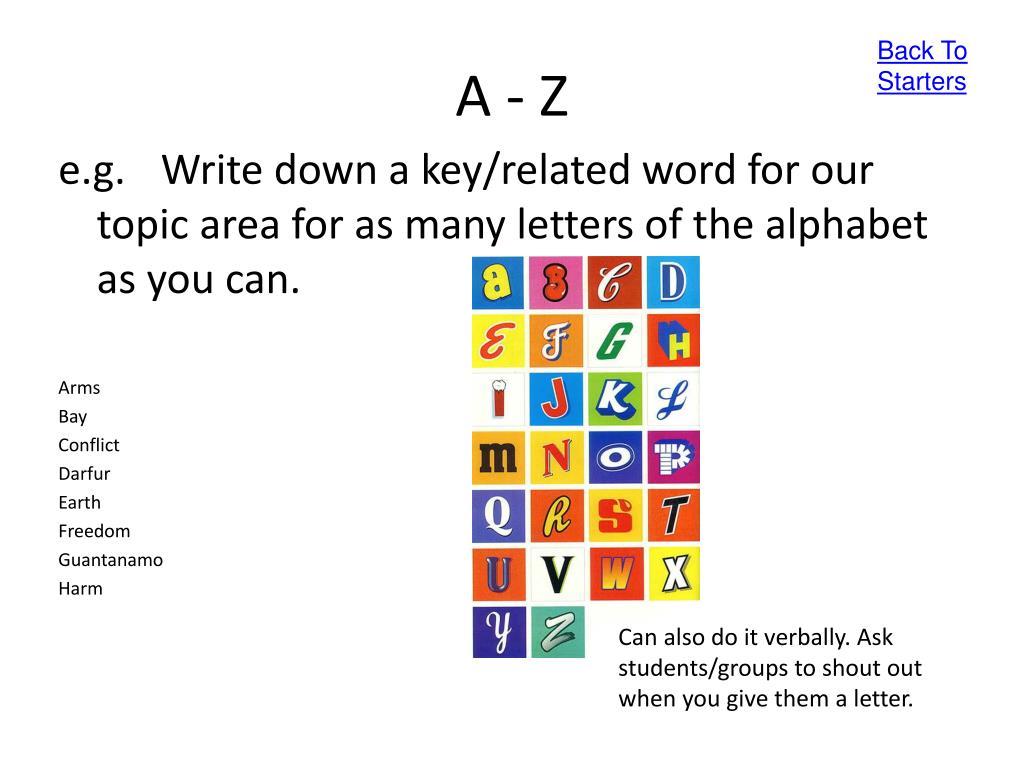 Back To Starters

A - Z

e.g. Write down a key/related word for our topic area for as many letters of the alphabet as you can.

a B C D
E F G H
I J K L
m N O P
Q R S T
U V W X
Y Z

Arms
Bay
Conflict
Darfur
Earth
Freedom
Guantanamo
Harm

Can also do it verbally. Ask students/groups to shout out when you give them a letter.